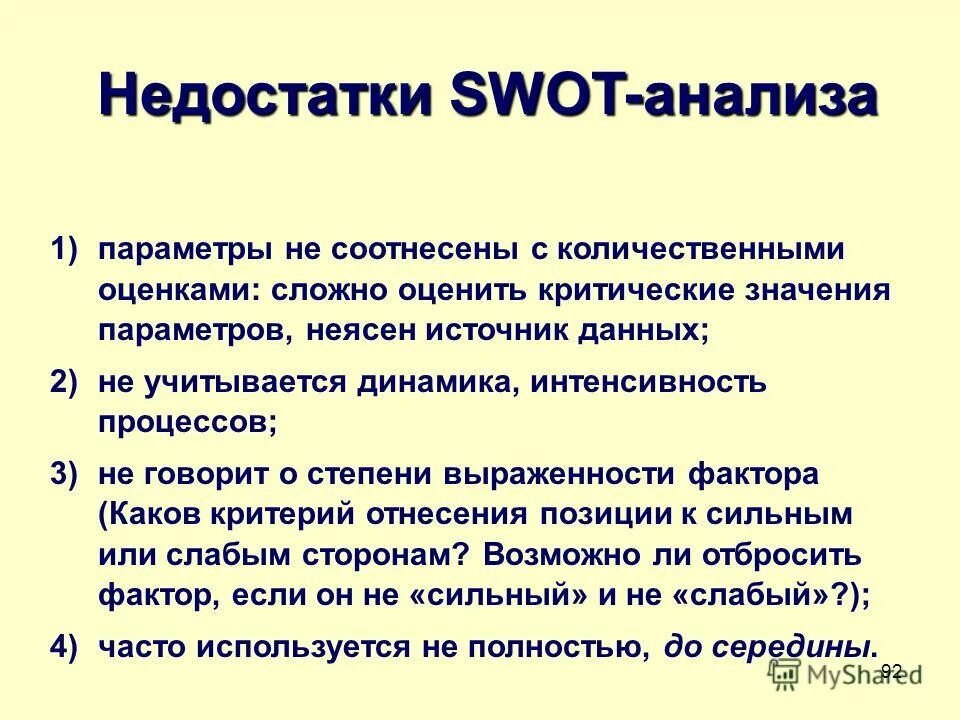 Недостатки SWOT-анализа

1) параметры не соотнесены с количественными оценками: сложно оценить критические значения параметров, неясен источник данных;

2) не учитывается динамика, интенсивность процессов;

3) не говорит о степени выраженности фактора (Каков критерий отнесения позиции к сильным или слабым сторонам? Возможно ли отбросить фактор, если он не «сильный» и не «слабый»?);

4) часто используется не полностью, до середины.

92

MyShared